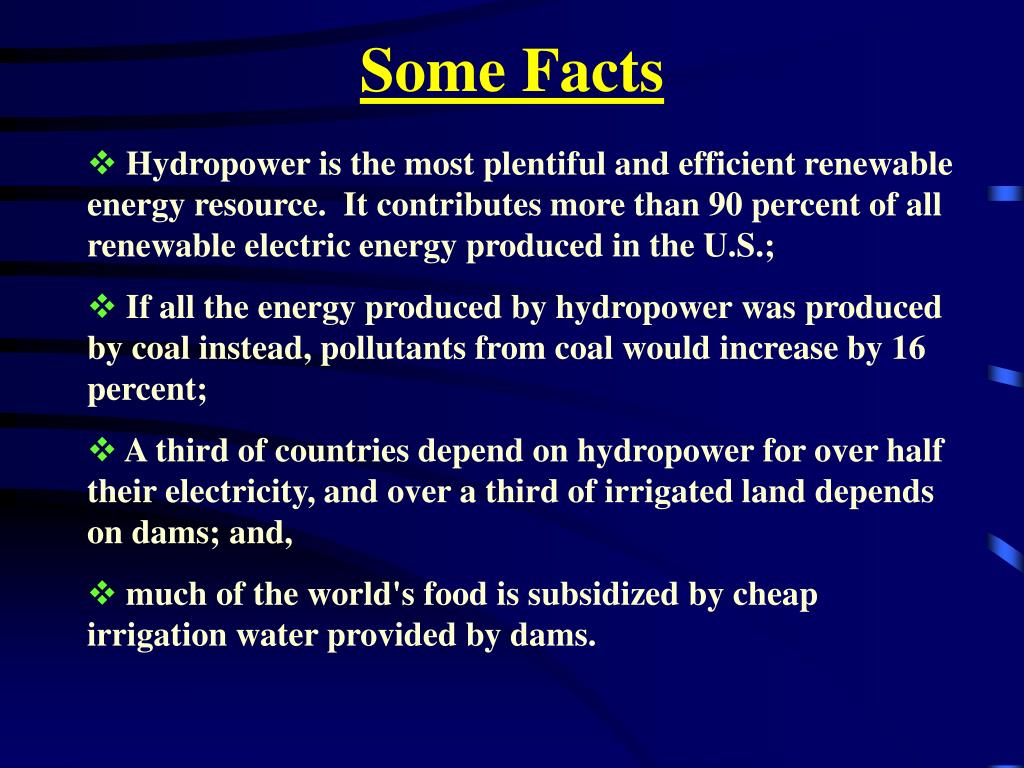 Some Facts

❖ Hydropower is the most plentiful and efficient renewable energy resource. It contributes more than 90 percent of all renewable electric energy produced in the U.S.;

❖ If all the energy produced by hydropower was produced by coal instead, pollutants from coal would increase by 16 percent;

❖ A third of countries depend on hydropower for over half their electricity, and over a third of irrigated land depends on dams; and,

❖ much of the world's food is subsidized by cheap irrigation water provided by dams.